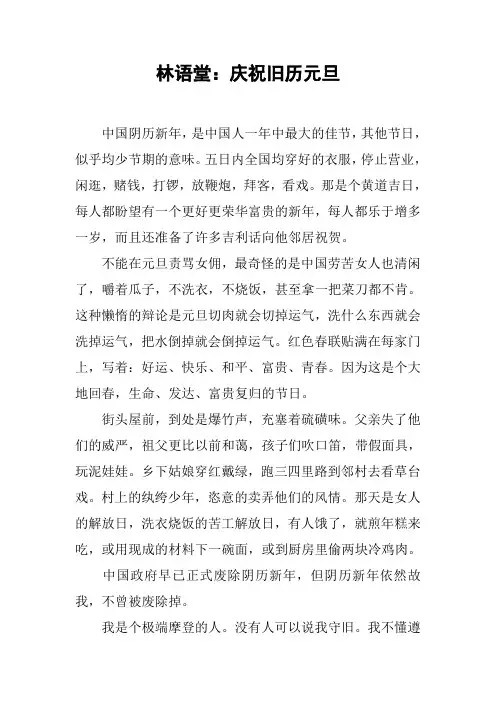 林语堂：庆祝旧历元旦

中国阴历新年，是中国人一年中最大的佳节，其他节日，似乎均少节期的意味。五日内全国均穿好的衣服，停止营业，闲逛，赌钱，打锣，放鞭炮，拜客，看戏。那是个黄道吉日，每人都盼望有一个更好更荣华富贵的新年，每人都乐于增多一岁，而且还准备了许多吉利话向他邻居祝贺。

不能在元旦责骂女佣，最奇怪的是中国劳苦女人也清闲了，嚼着瓜子，不洗衣，不烧饭，甚至拿一把菜刀都不肯。这种懒惰的辩论是元旦切肉就会切掉运气，洗什么东西就会洗掉运气，把水倒掉就会倒掉运气。红色春联贴满在每家门上，写着：好运、快乐、和平、富贵、青春。因为这是个大地回春，生命、发达、富贵复归的节日。

街头屋前，到处是爆竹声，充塞着硫磺味。父亲失了他们的威严，祖父更比以前和蔼，孩子们吹口笛，带假面具，玩泥娃娃。乡下姑娘穿红戴绿，跑三四里路到邻村去看草台戏。村上的纨绔少年，恣意的卖弄他们的风情。那天是女人的解放日，洗衣烧饭的苦工解放日，有人饿了，就煎年糕来吃，或用现成的材料下一碗面，或到厨房里偷两块冷鸡肉。

中国政府早已正式废除阴历新年，但阴历新年依然故我，不曾被废除掉。

我是个极端摩登的人。没有人可以说我守旧。我不懂遵